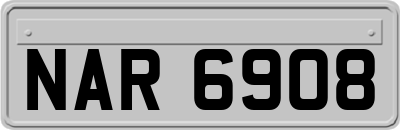 NAR 6908